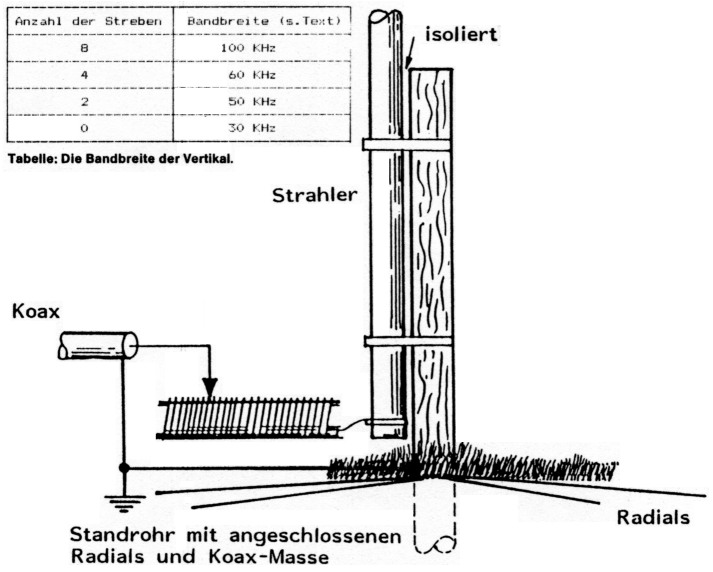 | Anzahl der Streben | Bandbreite (s.Text) |
|---|---|
| 8 | 100 KHz |
| 4 | 60 KHz |
| 2 | 50 KHz |
| 0 | 30 KHz |

Tabelle: Die Bandbreite der Vertikal.

isoliert

Strahler

Koax

Radials

Standrohr mit angeschlossenen Radials und Koax-Masse